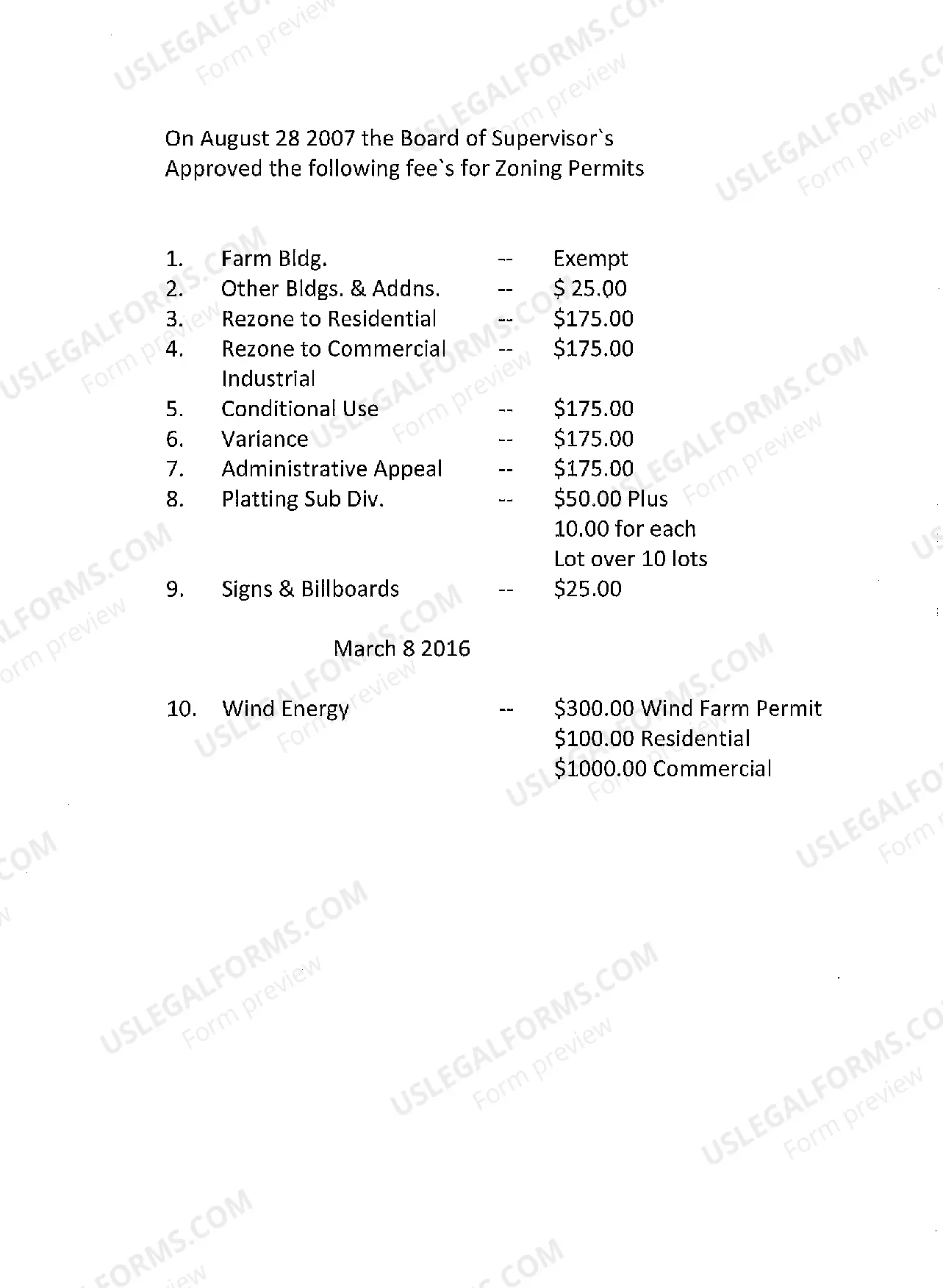 On August 28 2007 the Board of Supervisor`s Approved the following fee`s for Zoning Permits

1. Farm Bldg. -- Exempt
2. Other Bldgs. & Addns. -- $ 25.00
3. Rezone to Residential -- $175.00
4. Rezone to Commercial Industrial -- $175.00
5. Conditional Use -- $175.00
6. Variance -- $175.00
7. Administrative Appeal -- $175.00
8. Platting Sub Div. -- $50.00 Plus 10.00 for each Lot over 10 lots
9. Signs & Billboards -- $25.00

March 8 2016

10. Wind Energy -- $300.00 Wind Farm Permit
$100.00 Residential
$1000.00 Commercial

USLEGALFORMS.COM
Form preview